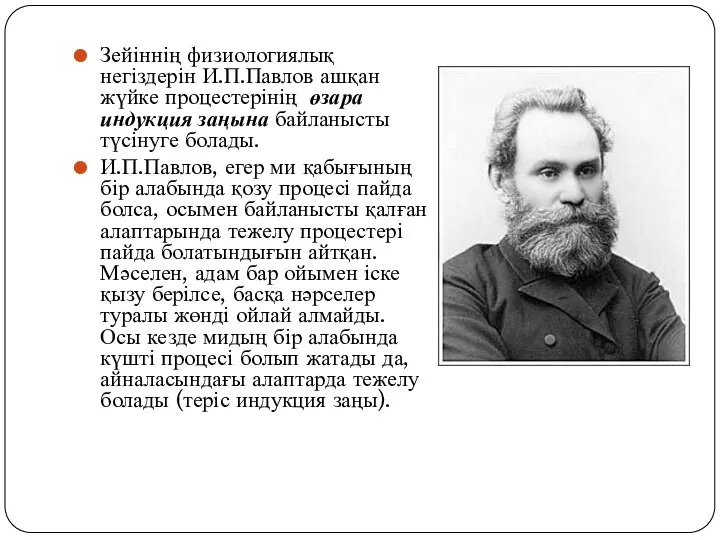 Зейіннің физиологиялық негіздерін И.П.Павлов ашқан жүйке процестерінің өзара индукция заңына байланысты түсінуге болады.

И.П.Павлов, егер ми қабығының бір алабында қозу процесі пайда болса, осымен байланысты қалған алаптарында тежелу процестері пайда болатындығын айтқан. Мәселен, адам бар ойымен іске қызу берілсе, басқа нәрселер туралы жөнді ойлай алмайды. Осы кезде мидың бір алабында күшті процесі болып жатады да, айналасындағы алаптарда тежелу болады (теріс индукция заңы).